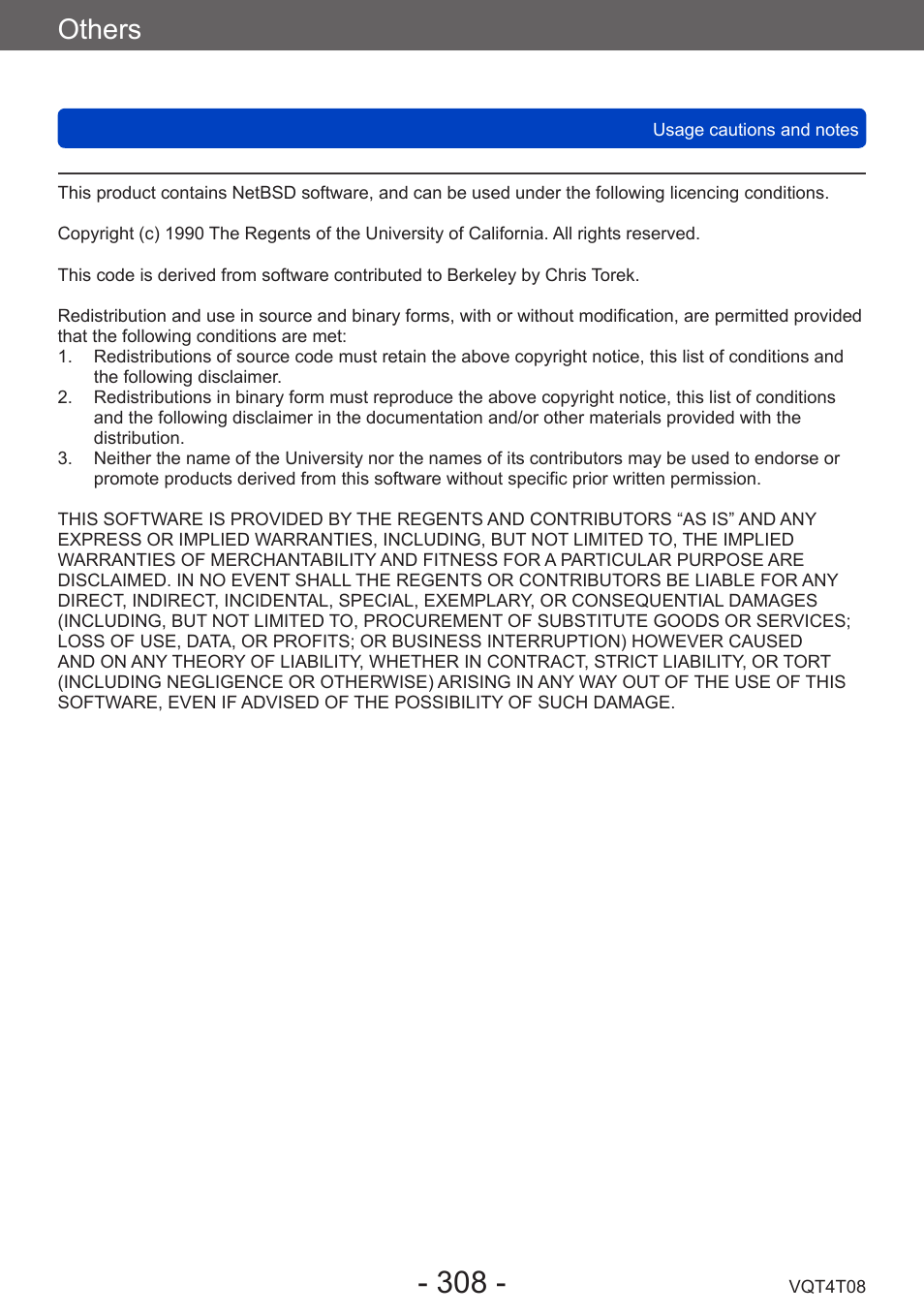 Others

Usage cautions and notes

This product contains NetBSD software, and can be used under the following licencing conditions.

Copyright (c) 1990 The Regents of the University of California. All rights reserved.

This code is derived from software contributed to Berkeley by Chris Torek.

Redistribution and use in source and binary forms, with or without modification, are permitted provided that the following conditions are met:
1. Redistributions of source code must retain the above copyright notice, this list of conditions and the following disclaimer.
2. Redistributions in binary form must reproduce the above copyright notice, this list of conditions and the following disclaimer in the documentation and/or other materials provided with the distribution.
3. Neither the name of the University nor the names of its contributors may be used to endorse or promote products derived from this software without specific prior written permission.

THIS SOFTWARE IS PROVIDED BY THE REGENTS AND CONTRIBUTORS “AS IS” AND ANY EXPRESS OR IMPLIED WARRANTIES, INCLUDING, BUT NOT LIMITED TO, THE IMPLIED WARRANTIES OF MERCHANTABILITY AND FITNESS FOR A PARTICULAR PURPOSE ARE DISCLAIMED. IN NO EVENT SHALL THE REGENTS OR CONTRIBUTORS BE LIABLE FOR ANY DIRECT, INDIRECT, INCIDENTAL, SPECIAL, EXEMPLARY, OR CONSEQUENTIAL DAMAGES (INCLUDING, BUT NOT LIMITED TO, PROCUREMENT OF SUBSTITUTE GOODS OR SERVICES; LOSS OF USE, DATA, OR PROFITS; OR BUSINESS INTERRUPTION) HOWEVER CAUSED AND ON ANY THEORY OF LIABILITY, WHETHER IN CONTRACT, STRICT LIABILITY, OR TORT (INCLUDING NEGLIGENCE OR OTHERWISE) ARISING IN ANY WAY OUT OF THE USE OF THIS SOFTWARE, EVEN IF ADVISED OF THE POSSIBILITY OF SUCH DAMAGE.

- 308 -

VQT4T08